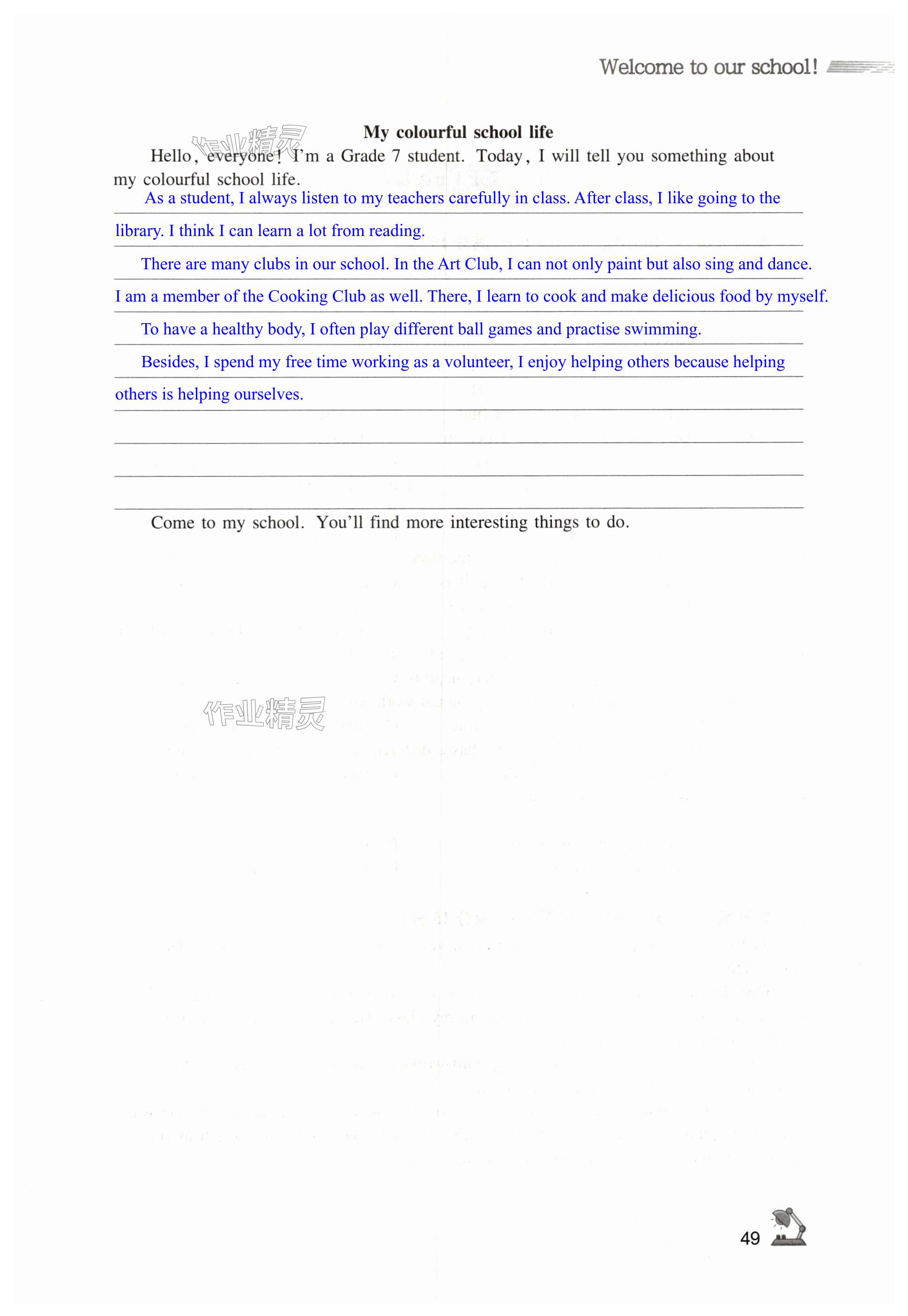 Welcome to our school!

My colourful school life

作业精灵

Hello, everyone! I'm a Grade 7 student. Today, I will tell you something about my colourful school life.

As a student, I always listen to my teachers carefully in class. After class, I like going to the library. I think I can learn a lot from reading.

There are many clubs in our school. In the Art Club, I can not only paint but also sing and dance. I am a member of the Cooking Club as well. There, I learn to cook and make delicious food by myself.

To have a healthy body, I often play different ball games and practise swimming.

Besides, I spend my free time working as a volunteer, I enjoy helping others because helping others is helping ourselves.

Come to my school. You'll find more interesting things to do.

作业精灵

49